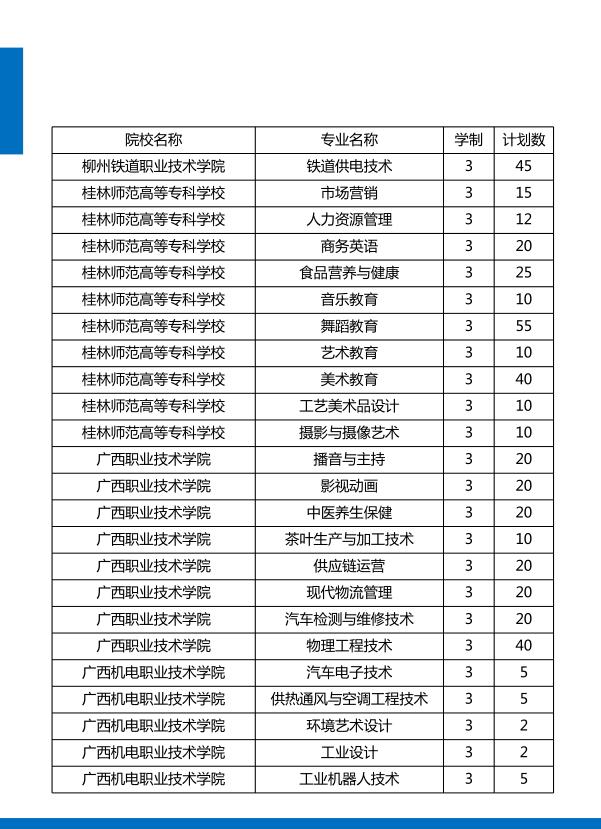 | 院校名称 | 专业名称 | 学制 | 计划数 |
|---|---|---|---|
| 柳州铁道职业技术学院 | 铁道供电技术 | 3 | 45 |
| 桂林师范高等专科学校 | 市场营销 | 3 | 15 |
| 桂林师范高等专科学校 | 人力资源管理 | 3 | 12 |
| 桂林师范高等专科学校 | 商务英语 | 3 | 20 |
| 桂林师范高等专科学校 | 食品营养与健康 | 3 | 25 |
| 桂林师范高等专科学校 | 音乐教育 | 3 | 10 |
| 桂林师范高等专科学校 | 舞蹈教育 | 3 | 55 |
| 桂林师范高等专科学校 | 艺术教育 | 3 | 10 |
| 桂林师范高等专科学校 | 美术教育 | 3 | 40 |
| 桂林师范高等专科学校 | 工艺美术品设计 | 3 | 10 |
| 桂林师范高等专科学校 | 摄影与摄像艺术 | 3 | 10 |
| 广西职业技术学院 | 播音与主持 | 3 | 20 |
| 广西职业技术学院 | 影视动画 | 3 | 20 |
| 广西职业技术学院 | 中医养生保健 | 3 | 20 |
| 广西职业技术学院 | 茶叶生产与加工技术 | 3 | 10 |
| 广西职业技术学院 | 供应链运营 | 3 | 20 |
| 广西职业技术学院 | 现代物流管理 | 3 | 20 |
| 广西职业技术学院 | 汽车检测与维修技术 | 3 | 20 |
| 广西职业技术学院 | 物理工程技术 | 3 | 40 |
| 广西机电职业技术学院 | 汽车电子技术 | 3 | 5 |
| 广西机电职业技术学院 | 供热通风与空调工程技术 | 3 | 5 |
| 广西机电职业技术学院 | 环境艺术设计 | 3 | 2 |
| 广西机电职业技术学院 | 工业设计 | 3 | 2 |
| 广西机电职业技术学院 | 工业机器人技术 | 3 | 5 |